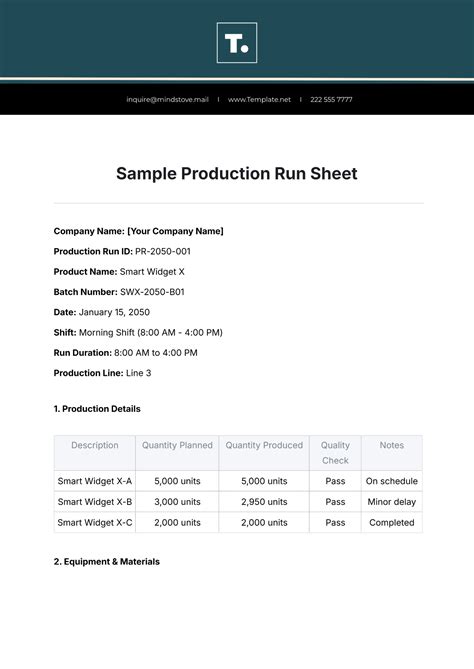 T.

inquire@mindstove.mail | www.Template.net | 222 555 7777

Sample Production Run Sheet

Company Name: [Your Company Name]

Production Run ID: PR-2050-001

Product Name: Smart Widget X

Batch Number: SWX-2050-B01

Date: January 15, 2050

Shift: Morning Shift (8:00 AM - 4:00 PM)

Run Duration: 8:00 AM to 4:00 PM

Production Line: Line 3

1. Production Details

| Description | Quantity Planned | Quantity Produced | Quality Check | Notes |
|---|---|---|---|---|
| Smart Widget X-A | 5,000 units | 5,000 units | Pass | On schedule |
| Smart Widget X-B | 3,000 units | 2,950 units | Pass | Minor delay |
| Smart Widget X-C | 2,000 units | 2,000 units | Pass | Completed |

2. Equipment & Materials